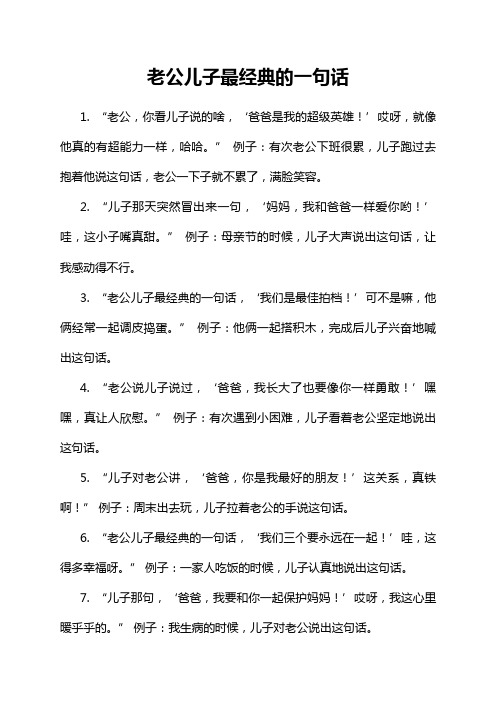 老公儿子最经典的一句话

1. “老公，你看儿子说的啥，‘爸爸是我的超级英雄！’哎呀，就像他真的有超能力一样，哈哈。” 例子：有次老公下班很累，儿子跑过去抱着他说这句话，老公一下子就不累了，满脸笑容。

2. “儿子那天突然冒出来一句，‘妈妈，我和爸爸一样爱你哟！’哇，这小子嘴真甜。” 例子：母亲节的时候，儿子大声说出这句话，让我感动得不行。

3. “老公儿子最经典的一句话，‘我们是最佳拍档！’可不是嘛，他俩经常一起调皮捣蛋。” 例子：他俩一起搭积木，完成后儿子兴奋地喊出这句话。

4. “老公说儿子说过，‘爸爸，我长大了也要像你一样勇敢！’嘿嘿，真让人欣慰。” 例子：有次遇到小困难，儿子看着老公坚定地说出这句话。

5. “儿子对老公讲，‘爸爸，你是我最好的朋友！’这关系，真铁啊！” 例子：周末出去玩，儿子拉着老公的手说这句话。

6. “老公儿子最经典的一句话，‘我们三个要永远在一起！’哇，这得多幸福呀。” 例子：一家人吃饭的时候，儿子认真地说出这句话。

7. “儿子那句，‘爸爸，我要和你一起保护妈妈！’哎呀，我这心里暖乎乎的。” 例子：我生病的时候，儿子对老公说出这句话。